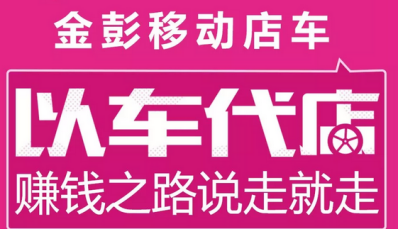 金彭移动店车

以车代店

赚钱之路说走就走